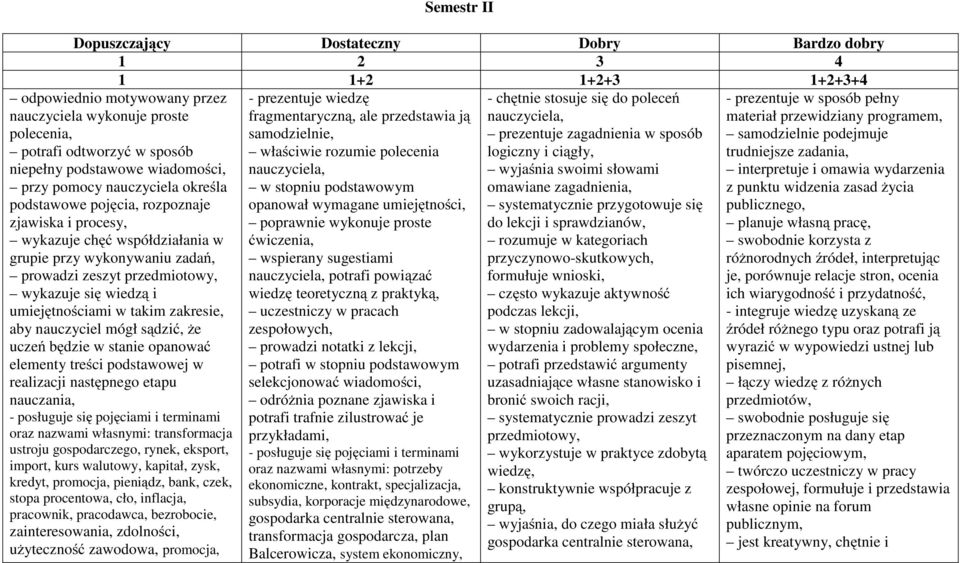 Semestr II

| Dopuszczający | Dostateczny | Dobry | Bardzo dobry |
|---|---|---|---|
| 1 | 2 | 3 | 4 |
| 1 | 1+2 | 1+2+3 | 1+2+3+4 |
| – odpowiednio motywowany przez nauczyciela wykonuje proste polecenia, – potrafi odtworzyć w sposób niepełny podstawowe wiadomości, – przy pomocy nauczyciela określa podstawowe pojęcia, rozpoznaje zjawiska i procesy, – wykazuje chęć współdziałania w grupie przy wykonywaniu zadań, – prowadzi zeszyt przedmiotowy, – wykazuje się wiedzą i umiejętnościami w takim zakresie, aby nauczyciel mógł sądzić, że uczeń będzie w stanie opanować elementy treści podstawowej w realizacji następnego etapu nauczania, - posługuje się pojęciami i terminami oraz nazwami własnymi: transformacja ustroju gospodarczego, rynek, eksport, import, kurs walutowy, kapitał, zysk, kredyt, promocja, pieniądz, bank, czek, stopa procentowa, cło, inflacja, pracownik, pracodawca, bezrobocie, zainteresowania, zdolności, użyteczność zawodowa, promocja, | - prezentuje wiedzę fragmentaryczną, ale przedstawia ją samodzielnie, – właściwie rozumie polecenia nauczyciela, – w stopniu podstawowym opanował wymagane umiejętności, – poprawnie wykonuje proste ćwiczenia, – wspierany sugestiami nauczyciela, potrafi powiązać wiedzę teoretyczną z praktyką, – uczestniczy w pracach zespołowych, – prowadzi notatki z lekcji, – potrafi w stopniu podstawowym selekcjonować wiadomości, – odróżnia poznane zjawiska i potrafi trafnie zilustrować je przykładami, - posługuje się pojęciami i terminami oraz nazwami własnymi: potrzeby ekonomiczne, kontrakt, specjalizacja, subsydia, korporacje międzynarodowe, gospodarka centralnie sterowana, transformacja gospodarcza, plan Balcerowicza, system ekonomiczny, | - chętnie stosuje się do poleceń nauczyciela, – prezentuje zagadnienia w sposób logiczny i ciągły, – wyjaśnia swoimi słowami omawiane zagadnienia, – systematycznie przygotowuje się do lekcji i sprawdzianów, – rozumuje w kategoriach przyczynowo-skutkowych, formułuje wnioski, – często wykazuje aktywność podczas lekcji, – w stopniu zadowalającym ocenia wydarzenia i problemy społeczne, – potrafi przedstawić argumenty uzasadniające własne stanowisko i bronić swoich racji, – systematycznie prowadzi zeszyt przedmiotowy, – wykorzystuje w praktyce zdobytą wiedzę, – konstruktywnie współpracuje z grupą, – wyjaśnia, do czego miała służyć gospodarka centralnie sterowana, | - prezentuje w sposób pełny materiał przewidziany programem, – samodzielnie podejmuje trudniejsze zadania, – interpretuje i omawia wydarzenia z punktu widzenia zasad życia publicznego, – planuje własną pracę, – swobodnie korzysta z różnorodnych źródeł, interpretując je, porównuje relacje stron, ocenia ich wiarygodność i przydatność, - integruje wiedzę uzyskaną ze źródeł różnego typu oraz potrafi ją wyrazić w wypowiedzi ustnej lub pisemnej, – łączy wiedzę z różnych przedmiotów, – swobodnie posługuje się przeznaczonym na dany etap aparatem pojęciowym, – twórczo uczestniczy w pracy zespołowej, formułuje i przedstawia własne opinie na forum publicznym, – jest kreatywny, chętnie i |